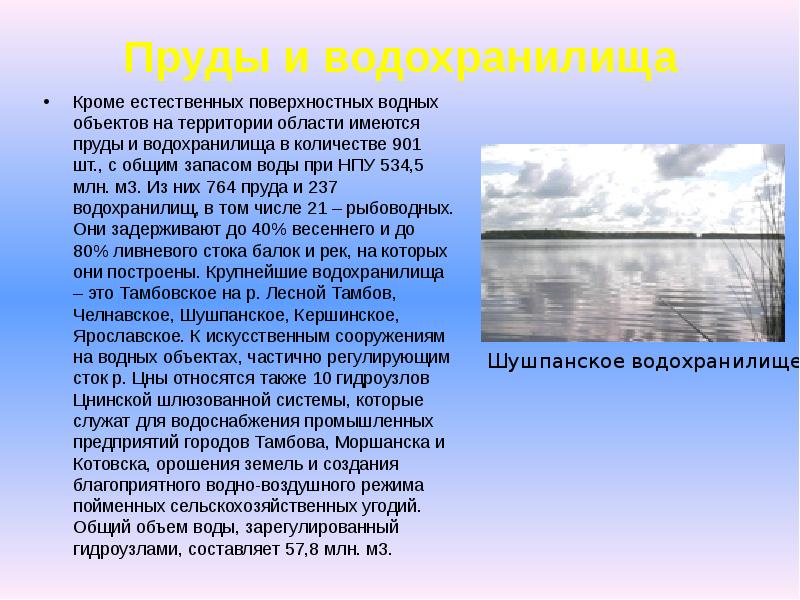 Пруды и водохранилища

• Кроме естественных поверхностных водных объектов на территории области имеются пруды и водохранилища в количестве 901 шт., с общим запасом воды при НПУ 534,5 млн. м3. Из них 764 пруда и 237 водохранилищ, в том числе 21 – рыбоводных. Они задерживают до 40% весеннего и до 80% ливневого стока балок и рек, на которых они построены. Крупнейшие водохранилища – это Тамбовское на р. Лесной Тамбов, Челнавское, Шушпанское, Кершинское, Ярославское. К искусственным сооружениям на водных объектах, частично регулирующим сток р. Цны относятся также 10 гидроузлов Цнинской шлюзованной системы, которые служат для водоснабжения промышленных предприятий городов Тамбова, Моршанска и Котовска, орошения земель и создания благоприятного водно-воздушного режима пойменных сельскохозяйственных угодий. Общий объем воды, зарегулированный гидроузлами, составляет 57,8 млн. м3.

Шушпанское водохранилище